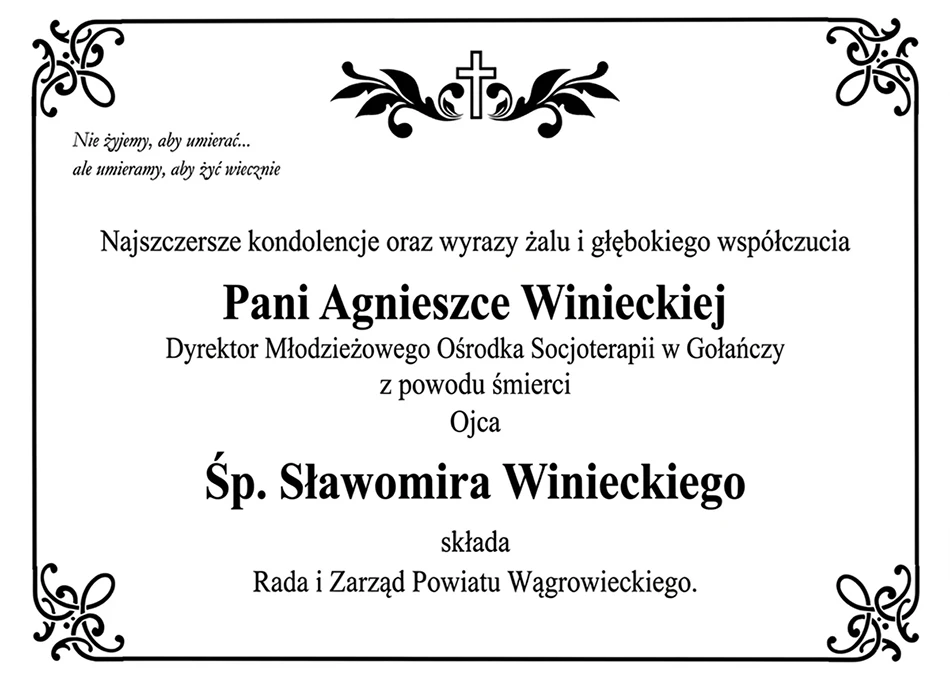 Nie żyjemy, aby umierać...
ale umieramy, aby żyć wiecznie

Najszczersze kondolencje oraz wyrazy żalu i głębokiego współczucia

Pani Agnieszce Winieckiej
Dyrektor Młodzieżowego Ośrodka Socjoterapii w Gołańczy
z powodu śmierci
Ojca

Śp. Sławomira Winieckiego

składa
Rada i Zarząd Powiatu Wągrowieckiego.